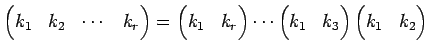 $\begin{pmatrix} k_1 & k_2 & \cdots & k_r \end{pmatrix} = \begin{pmatrix} k_1 & k_r \end{pmatrix} \cdots \begin{pmatrix} k_1 & k_3 \end{pmatrix} \begin{pmatrix} k_1 & k_2 \end{pmatrix}$